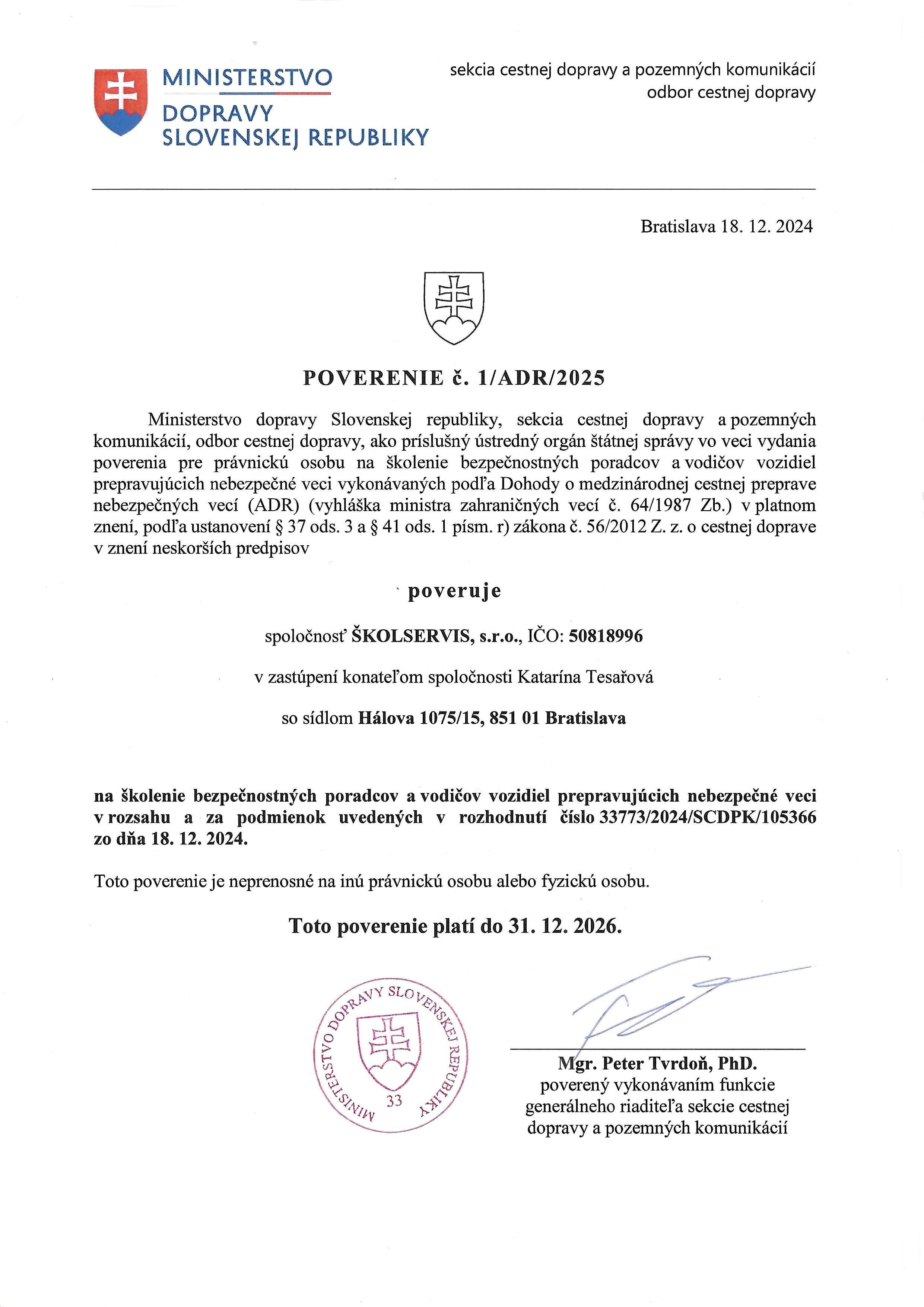 MINISTERSTVO
DOPRAVY
SLOVENSKEJ REPUBLIKY

sekcia cestnej dopravy a pozemných komunikácií
odbor cestnej dopravy

Bratislava 18. 12. 2024

POVERENIE č. 1/ADR/2025

Ministerstvo dopravy Slovenskej republiky, sekcia cestnej dopravy a pozemných komunikácií, odbor cestnej dopravy, ako príslušný ústredný orgán štátnej správy vo veci vydania poverenia pre právnickú osobu na školenie bezpečnostných poradcov a vodičov vozidiel prepravujúcich nebezpečné veci vykonávaných podľa Dohody o medzinárodnej cestnej preprave nebezpečných vecí (ADR) (vyhláška ministra zahraničných vecí č. 64/1987 Zb.) v platnom znení, podľa ustanovení § 37 ods. 3 a § 41 ods. 1 písm. r) zákona č. 56/2012 Z. z. o cestnej doprave v znení neskorších predpisov

poveruje

spoločnosť ŠKOLSERVIS, s.r.o., IČO: 50818996

v zastúpení konateľom spoločnosti Katarína Tesařová

so sídlom Hálova 1075/15, 851 01 Bratislava

na školenie bezpečnostných poradcov a vodičov vozidiel prepravujúcich nebezpečné veci v rozsahu a za podmienok uvedených v rozhodnutí číslo 33773/2024/SCDPK/105366 zo dňa 18. 12. 2024.

Toto poverenie je neprenosné na inú právnickú osobu alebo fyzickú osobu.

Toto poverenie platí do 31. 12. 2026.

MINISTERSTVO DOPRAVY SLOVENSKEJ REPUBLIKY
33

Mgr. Peter Tvrdoň, PhD.
poverený vykonávaním funkcie generálneho riaditeľa sekcie cestnej dopravy a pozemných komunikácií